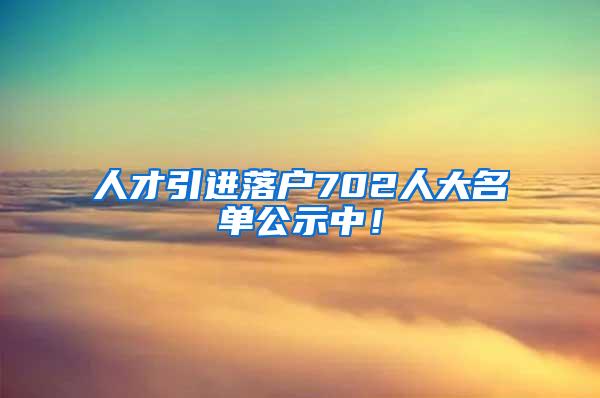 人才引进落户702人大名单公示中！